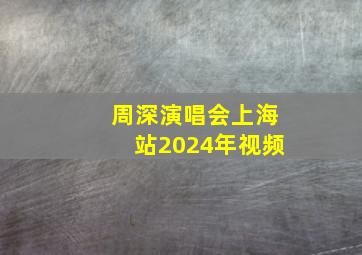 周深演唱会上海站2024年视频